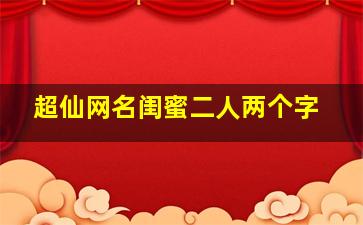 超仙网名闺蜜二人两个字